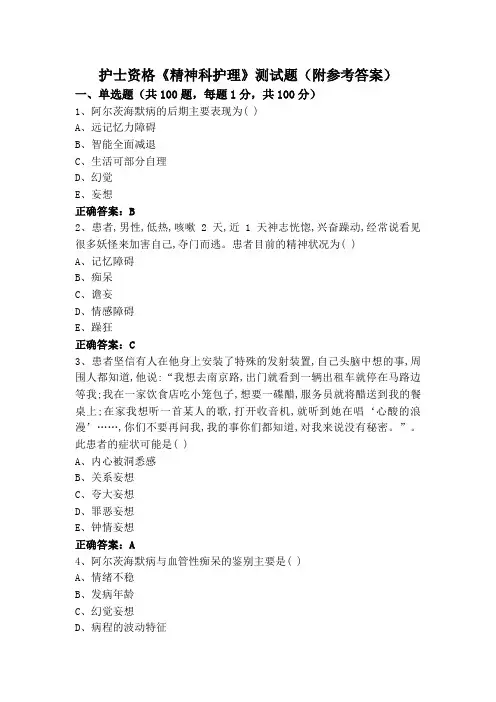 护士资格《精神科护理》测试题（附参考答案）

一、单选题（共100题，每题1分，共100分）

1、阿尔茨海默病的后期主要表现为( )

A、远记忆力障碍

B、智能全面减退

C、生活可部分自理

D、幻觉

E、妄想

正确答案：B

2、患者,男性,低热,咳嗽 2 天,近 1 天神志恍惚,兴奋躁动,经常说看见很多妖怪来加害自己,夺门而逃。患者目前的精神状况为( )

A、记忆障碍

B、痴呆

C、谵妄

D、情感障碍

E、躁狂

正确答案：C

3、患者坚信有人在他身上安装了特殊的发射装置,自己头脑中想的事,周围人都知道,他说:“我想去南京路,出门就看到一辆出租车就停在马路边等我;我在一家饮食店吃小笼包子,想要一碟醋,服务员就将醋送到我的餐桌上;在家我想听一首某人的歌,打开收音机,就听到她在唱‘心酸的浪漫’……,你们不要再问我,我的事你们都知道,对我来说没有秘密。”。此患者的症状可能是( )

A、内心被洞悉感

B、关系妄想

C、夸大妄想

D、罪恶妄想

E、钟情妄想

正确答案：A

4、阿尔茨海默病与血管性痴呆的鉴别主要是( )

A、情绪不稳

B、发病年龄

C、幻觉妄想

D、病程的波动特征